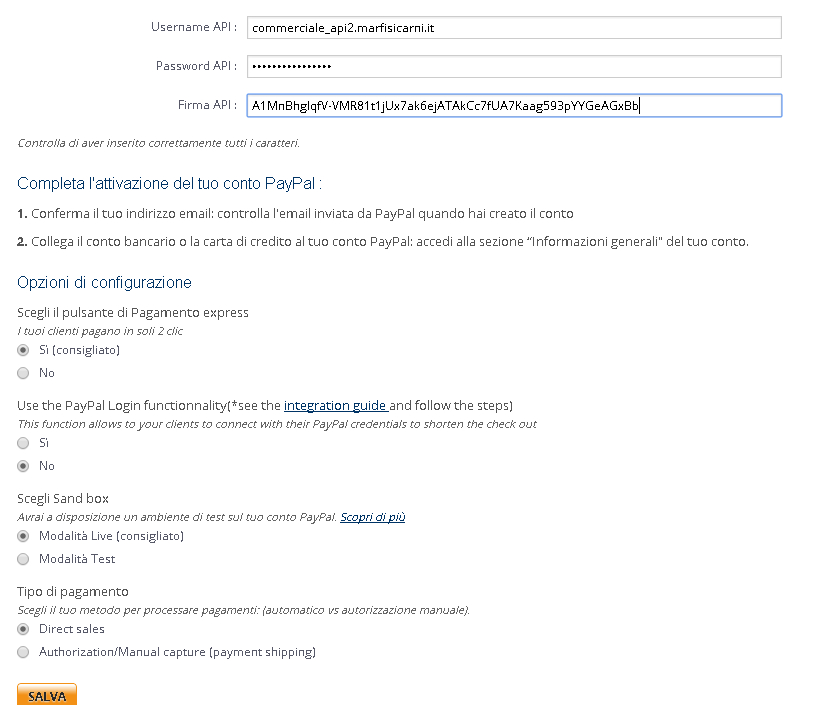 Username API : commerciale_api2.marfisicarni.it

Password API : ••••••••••••••••

Firma API : A1MnBhglqfV-VMR81t1jUx7ak6ejATAkCc7fUA7Kaag593pYYGeAGxBb

Controlla di aver inserito correttamente tutti i caratteri.

Completa l'attivazione del tuo conto PayPal :

1. Conferma il tuo indirizzo email: controlla l'email inviata da PayPal quando hai creato il conto

2. Collega il conto bancario o la carta di credito al tuo conto PayPal: accedi alla sezione "Informazioni generali" del tuo conto.

Opzioni di configurazione

Scegli il pulsante di Pagamento express
I tuoi clienti pagano in soli 2 clic
Sì (consigliato)
No

Use the PayPal Login functionnality(*see the integration guide and follow the steps)
This function allows to your clients to connect with their PayPal credentials to shorten the check out
Sì
No

Scegli Sand box
Avrai a disposizione un ambiente di test sul tuo conto PayPal. Scopri di più
Modalità Live (consigliato)
Modalità Test

Tipo di pagamento
Scegli il tuo metodo per processare pagamenti: (automatico vs autorizzazione manuale).
Direct sales
Authorization/Manual capture (payment shipping)

SALVA